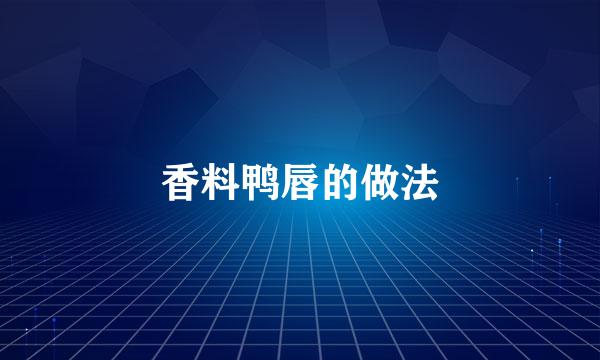 香料鸭唇的做法